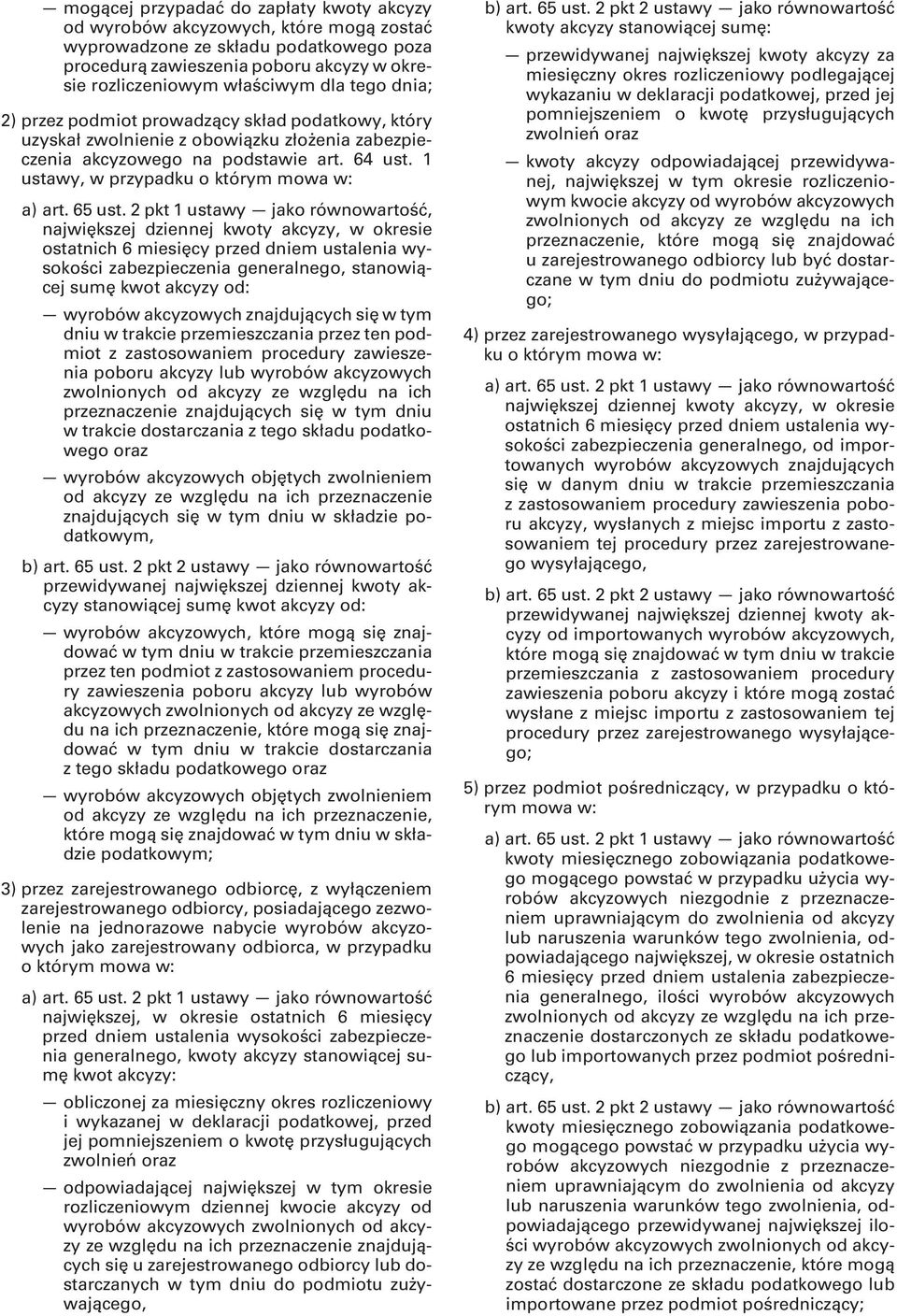 — mogącej przypadać do zapłaty kwoty akcyzy od wyrobów akcyzowych, które mogą zostać wyprowadzone ze składu podatkowego poza procedurą zawieszenia poboru akcyzy w okresie rozliczeniowym właściwym dla tego dnia;

2) przez podmiot prowadzący skład podatkowy, który uzyskał zwolnienie z obowiązku złożenia zabezpieczenia akcyzowego na podstawie art. 64 ust. 1 ustawy, w przypadku o którym mowa w:

a) art. 65 ust. 2 pkt 1 ustawy — jako równowartość, największej dziennej kwoty akcyzy, w okresie ostatnich 6 miesięcy przed dniem ustalenia wysokości zabezpieczenia generalnego, stanowiącej sumę kwot akcyzy od:

— wyrobów akcyzowych znajdujących się w tym dniu w trakcie przemieszczania przez ten podmiot z zastosowaniem procedury zawieszenia poboru akcyzy lub wyrobów akcyzowych zwolnionych od akcyzy ze względu na ich przeznaczenie znajdujących się w tym dniu w trakcie dostarczania z tego składu podatkowego oraz

— wyrobów akcyzowych objętych zwolnieniem od akcyzy ze względu na ich przeznaczenie znajdujących się w tym dniu w składzie podatkowym,

b) art. 65 ust. 2 pkt 2 ustawy — jako równowartość przewidywanej największej dziennej kwoty akcyzy stanowiącej sumę kwot akcyzy od:

— wyrobów akcyzowych, które mogą się znajdować w tym dniu w trakcie przemieszczania przez ten podmiot z zastosowaniem procedury zawieszenia poboru akcyzy lub wyrobów akcyzowych zwolnionych od akcyzy ze względu na ich przeznaczenie, które mogą się znajdować w tym dniu w trakcie dostarczania z tego składu podatkowego oraz

— wyrobów akcyzowych objętych zwolnieniem od akcyzy ze względu na ich przeznaczenie, które mogą się znajdować w tym dniu w składzie podatkowym;

3) przez zarejestrowanego odbiorcę, z wyłączeniem zarejestrowanego odbiorcy, posiadającego zezwolenie na jednorazowe nabycie wyrobów akcyzowych jako zarejestrowany odbiorca, w przypadku o którym mowa w:

a) art. 65 ust. 2 pkt 1 ustawy — jako równowartość największej, w okresie ostatnich 6 miesięcy przed dniem ustalenia wysokości zabezpieczenia generalnego, kwoty akcyzy stanowiącej sumę kwot akcyzy:

— obliczonej za miesięczny okres rozliczeniowy i wykazanej w deklaracji podatkowej, przed jej pomniejszeniem o kwotę przysługujących zwolnień oraz

— odpowiadającej największej w tym okresie rozliczeniowym dziennej kwocie akcyzy od wyrobów akcyzowych zwolnionych od akcyzy ze względu na ich przeznaczenie znajdujących się u zarejestrowanego odbiorcy lub dostarczanych w tym dniu do podmiotu zużywającego,

b) art. 65 ust. 2 pkt 2 ustawy — jako równowartość kwoty akcyzy stanowiącej sumę:

— przewidywanej największej kwoty akcyzy za miesięczny okres rozliczeniowy podlegającej wykazaniu w deklaracji podatkowej, przed jej pomniejszeniem o kwotę przysługujących zwolnień oraz

— kwoty akcyzy odpowiadającej przewidywanej, największej w tym okresie rozliczeniowym kwocie akcyzy od wyrobów akcyzowych zwolnionych od akcyzy ze względu na ich przeznaczenie, które mogą się znajdować u zarejestrowanego odbiorcy lub być dostarczane w tym dniu do podmiotu zużywającego;

4) przez zarejestrowanego wysyłającego, w przypadku o którym mowa w:

a) art. 65 ust. 2 pkt 1 ustawy — jako równowartość największej dziennej kwoty akcyzy, w okresie ostatnich 6 miesięcy przed dniem ustalenia wysokości zabezpieczenia generalnego, od importowanych wyrobów akcyzowych znajdujących się w danym dniu w trakcie przemieszczania z zastosowaniem procedury zawieszenia poboru akcyzy, wysłanych z miejsc importu z zastosowaniem tej procedury przez zarejestrowanego wysyłającego,

b) art. 65 ust. 2 pkt 2 ustawy — jako równowartość przewidywanej największej dziennej kwoty akcyzy od importowanych wyrobów akcyzowych, które mogą się znajdować w tym dniu w trakcie przemieszczania z zastosowaniem procedury zawieszenia poboru akcyzy i które mogą zostać wysłane z miejsc importu z zastosowaniem tej procedury przez zarejestrowanego wysyłającego;

5) przez podmiot pośredniczący, w przypadku o którym mowa w:

a) art. 65 ust. 2 pkt 1 ustawy — jako równowartość kwoty miesięcznego zobowiązania podatkowego mogącego powstać w przypadku użycia wyrobów akcyzowych niezgodnie z przeznaczeniem uprawniającym do zwolnienia od akcyzy lub naruszenia warunków tego zwolnienia, odpowiadającego największej, w okresie ostatnich 6 miesięcy przed dniem ustalenia zabezpieczenia generalnego, ilości wyrobów akcyzowych zwolnionych od akcyzy ze względu na ich przeznaczenie dostarczonych ze składu podatkowego lub importowanych przez podmiot pośredniczący,

b) art. 65 ust. 2 pkt 2 ustawy — jako równowartość kwoty miesięcznego zobowiązania podatkowego mogącego powstać w przypadku użycia wyrobów akcyzowych niezgodnie z przeznaczeniem uprawniającym do zwolnienia od akcyzy lub naruszenia warunków tego zwolnienia, odpowiadającego przewidywanej największej ilości wyrobów akcyzowych zwolnionych od akcyzy ze względu na ich przeznaczenie, które mogą zostać dostarczone ze składu podatkowego lub importowane przez podmiot pośredniczący;